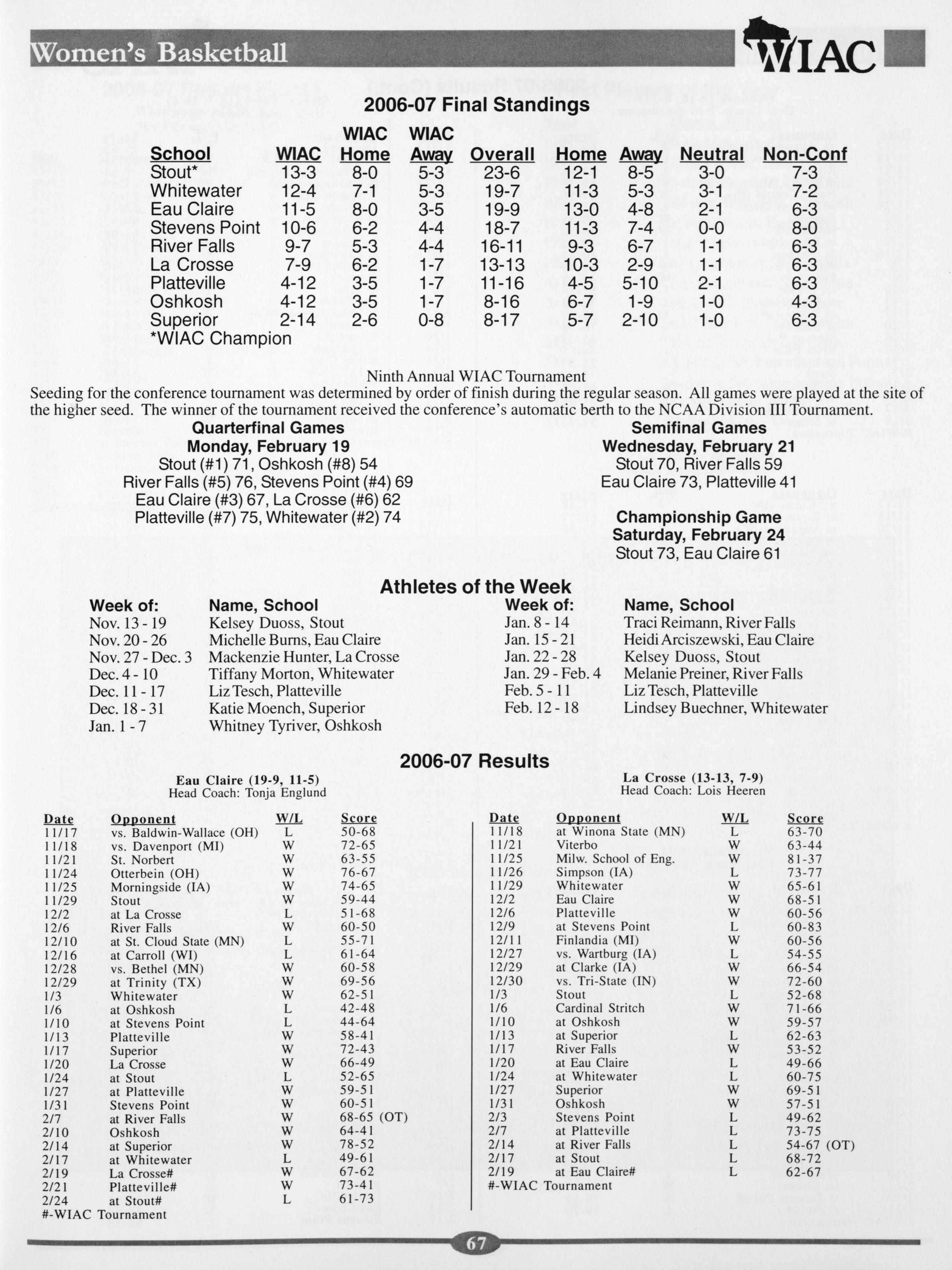 Women's Basketball

WIAC

2006-07 Final Standings

| School | WIAC | WIAC Home | WIAC Away | Overall | Home | Away | Neutral | Non-Conf |
|---|---|---|---|---|---|---|---|---|
| Stout* | 13-3 | 8-0 | 5-3 | 23-6 | 12-1 | 8-5 | 3-0 | 7-3 |
| Whitewater | 12-4 | 7-1 | 5-3 | 19-7 | 11-3 | 5-3 | 3-1 | 7-2 |
| Eau Claire | 11-5 | 8-0 | 3-5 | 19-9 | 13-0 | 4-8 | 2-1 | 6-3 |
| Stevens Point | 10-6 | 6-2 | 4-4 | 18-7 | 11-3 | 7-4 | 0-0 | 8-0 |
| River Falls | 9-7 | 5-3 | 4-4 | 16-11 | 9-3 | 6-7 | 1-1 | 6-3 |
| La Crosse | 7-9 | 6-2 | 1-7 | 13-13 | 10-3 | 2-9 | 1-1 | 6-3 |
| Platteville | 4-12 | 3-5 | 1-7 | 11-16 | 4-5 | 5-10 | 2-1 | 6-3 |
| Oshkosh | 4-12 | 3-5 | 1-7 | 8-16 | 6-7 | 1-9 | 1-0 | 4-3 |
| Superior | 2-14 | 2-6 | 0-8 | 8-17 | 5-7 | 2-10 | 1-0 | 6-3 |

*WIAC Champion

Ninth Annual WIAC Tournament

Seeding for the conference tournament was determined by order of finish during the regular season. All games were played at the site of the higher seed. The winner of the tournament received the conference's automatic berth to the NCAA Division III Tournament.

Quarterfinal Games
Monday, February 19
Stout (#1) 71, Oshkosh (#8) 54
River Falls (#5) 76, Stevens Point (#4) 69
Eau Claire (#3) 67, La Crosse (#6) 62
Platteville (#7) 75, Whitewater (#2) 74

Semifinal Games
Wednesday, February 21
Stout 70, River Falls 59
Eau Claire 73, Platteville 41

Championship Game
Saturday, February 24
Stout 73, Eau Claire 61

Athletes of the Week

| Week of: | Name, School |
|---|---|
| Nov. 13 - 19 | Kelsey Duoss, Stout |
| Nov. 20 - 26 | Michelle Burns, Eau Claire |
| Nov. 27 - Dec. 3 | Mackenzie Hunter, La Crosse |
| Dec. 4 - 10 | Tiffany Morton, Whitewater |
| Dec. 11 - 17 | Liz Tesch, Platteville |
| Dec. 18 - 31 | Katie Moench, Superior |
| Jan. 1 - 7 | Whitney Tyriver, Oshkosh |

| Week of: | Name, School |
|---|---|
| Jan. 8 - 14 | Traci Reimann, River Falls |
| Jan. 15 - 21 | Heidi Arciszewski, Eau Claire |
| Jan. 22 - 28 | Kelsey Duoss, Stout |
| Jan. 29 - Feb. 4 | Melanie Preiner, River Falls |
| Feb. 5 - 11 | Liz Tesch, Platteville |
| Feb. 12 - 18 | Lindsey Buechner, Whitewater |

2006-07 Results

Eau Claire (19-9, 11-5)
Head Coach: Tonja Englund

| Date | Opponent | W/L | Score |
|---|---|---|---|
| 11/17 | vs. Baldwin-Wallace (OH) | L | 50-68 |
| 11/18 | vs. Davenport (MI) | W | 72-65 |
| 11/21 | St. Norbert | W | 63-55 |
| 11/24 | Otterbein (OH) | W | 76-67 |
| 11/25 | Morningside (IA) | W | 74-65 |
| 11/29 | Stout | W | 59-44 |
| 12/2 | at La Crosse | L | 51-68 |
| 12/6 | River Falls | W | 60-50 |
| 12/10 | at St. Cloud State (MN) | L | 55-71 |
| 12/16 | at Carroll (WI) | L | 61-64 |
| 12/28 | vs. Bethel (MN) | W | 60-58 |
| 12/29 | at Trinity (TX) | W | 69-56 |
| 1/3 | Whitewater | W | 62-51 |
| 1/6 | at Oshkosh | L | 42-48 |
| 1/10 | at Stevens Point | L | 44-64 |
| 1/13 | Platteville | W | 58-41 |
| 1/17 | Superior | W | 72-43 |
| 1/20 | La Crosse | W | 66-49 |
| 1/24 | at Stout | L | 52-65 |
| 1/27 | at Platteville | W | 59-51 |
| 1/31 | Stevens Point | W | 60-51 |
| 2/7 | at River Falls | W | 68-65 (OT) |
| 2/10 | Oshkosh | W | 64-41 |
| 2/14 | at Superior | W | 78-52 |
| 2/17 | at Whitewater | L | 49-61 |
| 2/19 | La Crosse# | W | 67-62 |
| 2/21 | Platteville# | W | 73-41 |
| 2/24 | at Stout# | L | 61-73 |

#-WIAC Tournament

La Crosse (13-13, 7-9)
Head Coach: Lois Heeren

| Date | Opponent | W/L | Score |
|---|---|---|---|
| 11/18 | at Winona State (MN) | L | 63-70 |
| 11/21 | Viterbo | W | 63-44 |
| 11/25 | Milw. School of Eng. | W | 81-37 |
| 11/26 | Simpson (IA) | L | 73-77 |
| 11/29 | Whitewater | W | 65-61 |
| 12/2 | Eau Claire | W | 68-51 |
| 12/6 | Platteville | W | 60-56 |
| 12/9 | at Stevens Point | L | 60-83 |
| 12/11 | Finlandia (MI) | W | 60-56 |
| 12/27 | vs. Wartburg (IA) | L | 54-55 |
| 12/29 | at Clarke (IA) | W | 66-54 |
| 12/30 | vs. Tri-State (IN) | W | 72-60 |
| 1/3 | Stout | L | 52-68 |
| 1/6 | Cardinal Stritch | W | 71-66 |
| 1/10 | at Oshkosh | W | 59-57 |
| 1/13 | at Superior | L | 62-63 |
| 1/17 | River Falls | W | 53-52 |
| 1/20 | at Eau Claire | L | 49-66 |
| 1/24 | at Whitewater | L | 60-75 |
| 1/27 | Superior | W | 69-51 |
| 1/31 | Oshkosh | W | 57-51 |
| 2/3 | Stevens Point | L | 49-62 |
| 2/7 | at Platteville | L | 73-75 |
| 2/14 | at River Falls | L | 54-67 (OT) |
| 2/17 | at Stout | L | 68-72 |
| 2/19 | at Eau Claire# | L | 62-67 |

#-WIAC Tournament

67